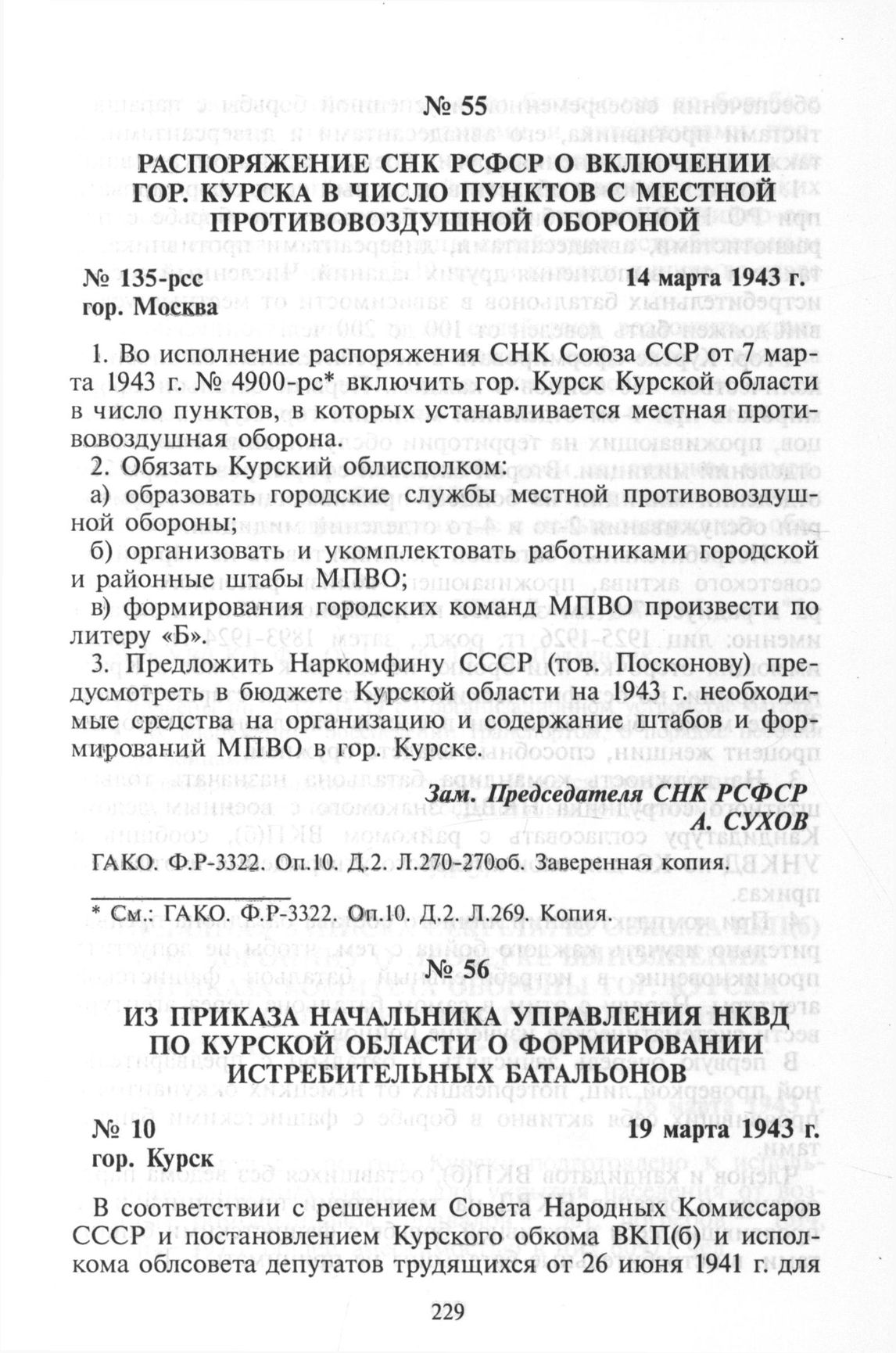 № 55
РАСПОРЯЖЕНИЕ СНК РСФСР О ВКЛЮЧЕНИИ ГОР. КУРСКА В ЧИСЛО ПУНКТОВ С МЕСТНОЙ ПРОТИВОВОЗДУШНОЙ ОБОРОНОЙ

№ 135-рсс
14 марта 1943 г.
гор. Москва

1. Во исполнение распоряжения СНК Союза ССР от 7 марта 1943 г. № 4900-рс* включить гор. Курск Курской области в число пунктов, в которых устанавливается местная противовоздушная оборона.

2. Обязать Курский облисполком:

а) образовать городские службы местной противовоздушной обороны;

б) организовать и укомплектовать работниками городской и районные штабы МПВО;

в) формирования городских команд МПВО произвести по литеру «Б».

3. Предложить Наркомфину СССР (тов. Посконову) предусмотреть в бюджете Курской области на 1943 г. необходимые средства на организацию и содержание штабов и формирований МПВО в гор. Курске.

Зам. Председателя СНК РСФСР
А. СУХОВ

ГАКО. Ф.Р-3322. Оп.10. Д.2. Л.270-270об. Заверенная копия.

* См.: ГАКО. Ф.Р-3322. Оп.10. Д.2. Л.269. Копия.

№ 56
ИЗ ПРИКАЗА НАЧАЛЬНИКА УПРАВЛЕНИЯ НКВД ПО КУРСКОЙ ОБЛАСТИ О ФОРМИРОВАНИИ ИСТРЕБИТЕЛЬНЫХ БАТАЛЬОНОВ

№ 10
19 марта 1943 г.
гор. Курск

В соответствии с решением Совета Народных Комиссаров СССР и постановлением Курского обкома ВКП(б) и исполкома облсовета депутатов трудящихся от 26 июня 1941 г. для

229